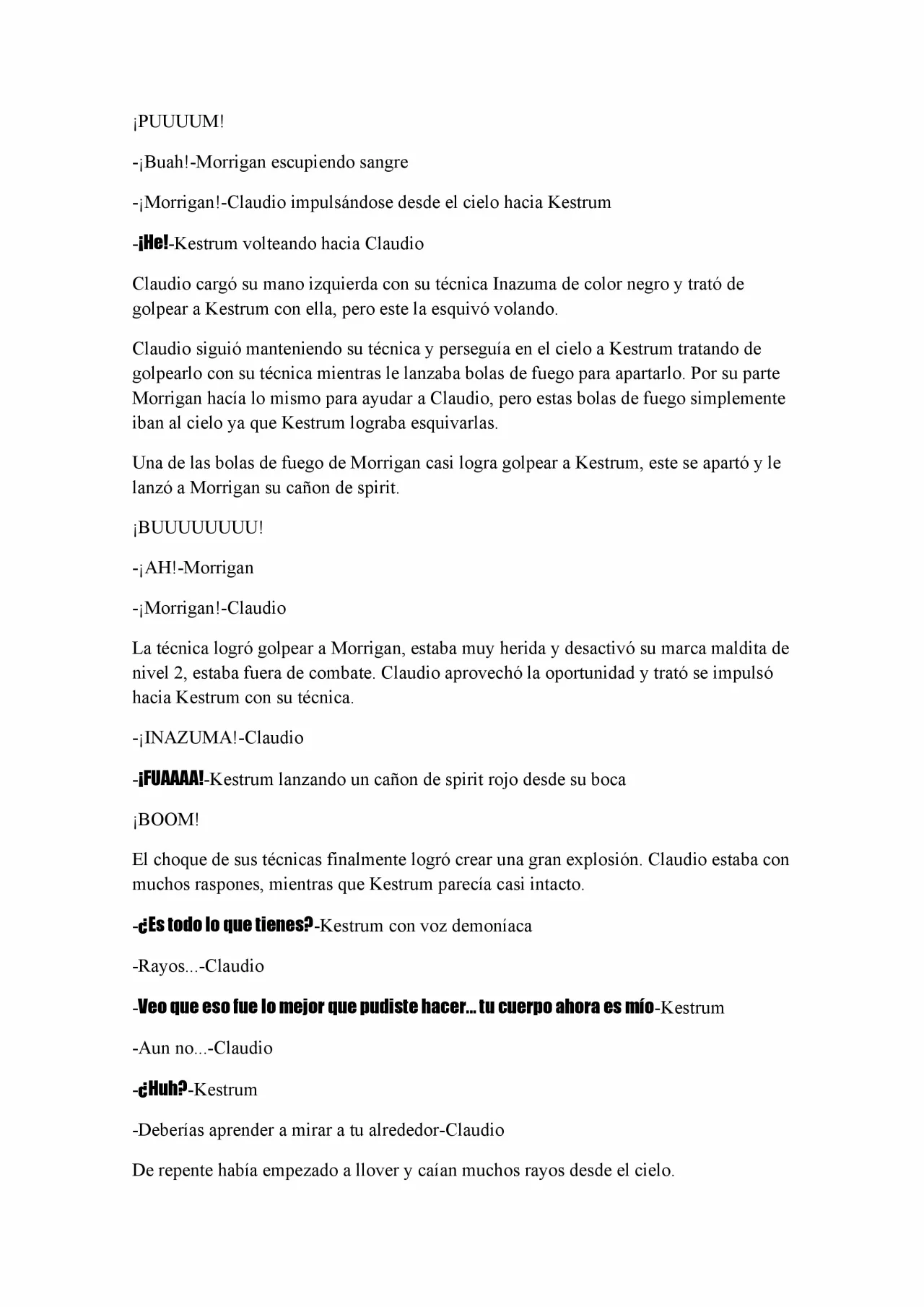 ¡PUUUUM!

-¡Buah!-Morrigan escupiendo sangre

-¡Morrigan!-Claudio impulsándose desde el cielo hacia Kestrum

-¡He!-Kestrum volteando hacia Claudio

Claudio cargó su mano izquierda con su técnica Inazuma de color negro y trató de golpear a Kestrum con ella, pero este la esquivó volando.

Claudio siguió manteniendo su técnica y perseguía en el cielo a Kestrum tratando de golpearlo con su técnica mientras le lanzaba bolas de fuego para apartarlo. Por su parte Morrigan hacía lo mismo para ayudar a Claudio, pero estas bolas de fuego simplemente iban al cielo ya que Kestrum lograba esquivarlas.

Una de las bolas de fuego de Morrigan casi logra golpear a Kestrum, este se apartó y le lanzó a Morrigan su cañon de spirit.

¡BUUUUUUUU!

-¡AH!-Morrigan

-¡Morrigan!-Claudio

La técnica logró golpear a Morrigan, estaba muy herida y desactivó su marca maldita de nivel 2, estaba fuera de combate. Claudio aprovechó la oportunidad y trató se impulsó hacia Kestrum con su técnica.

-¡INAZUMA!-Claudio

-¡FUAAAA!-Kestrum lanzando un cañon de spirit rojo desde su boca

¡BOOM!

El choque de sus técnicas finalmente logró crear una gran explosión. Claudio estaba con muchos raspones, mientras que Kestrum parecía casi intacto.

-¿Es todo lo que tienes?-Kestrum con voz demoníaca

-Rayos...-Claudio

-Veo que eso fue lo mejor que pudiste hacer... tu cuerpo ahora es mío-Kestrum

-Aun no...-Claudio

-¿Huh?-Kestrum

-Deberías aprender a mirar a tu alrededor-Claudio

De repente había empezado a llover y caían muchos rayos desde el cielo.